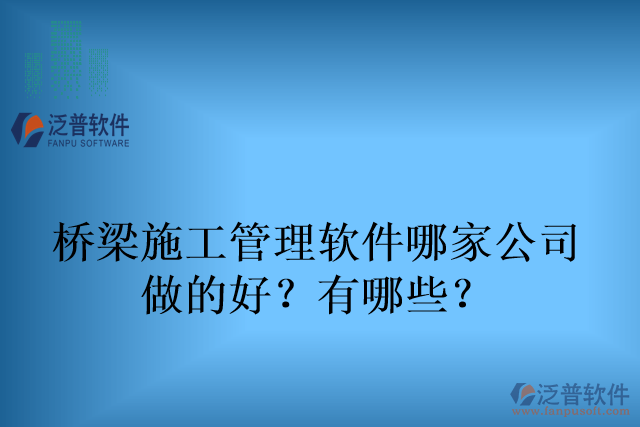 泛普软件
FANPU SOFTWARE

桥梁施工管理软件哪家公司做的好？有哪些？

泛普软件
www.fanpusoft.com